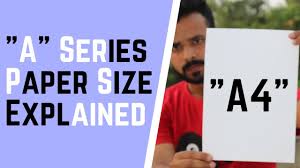 "A" SERIES PAPER SIZE EXPLAINED

"A4"